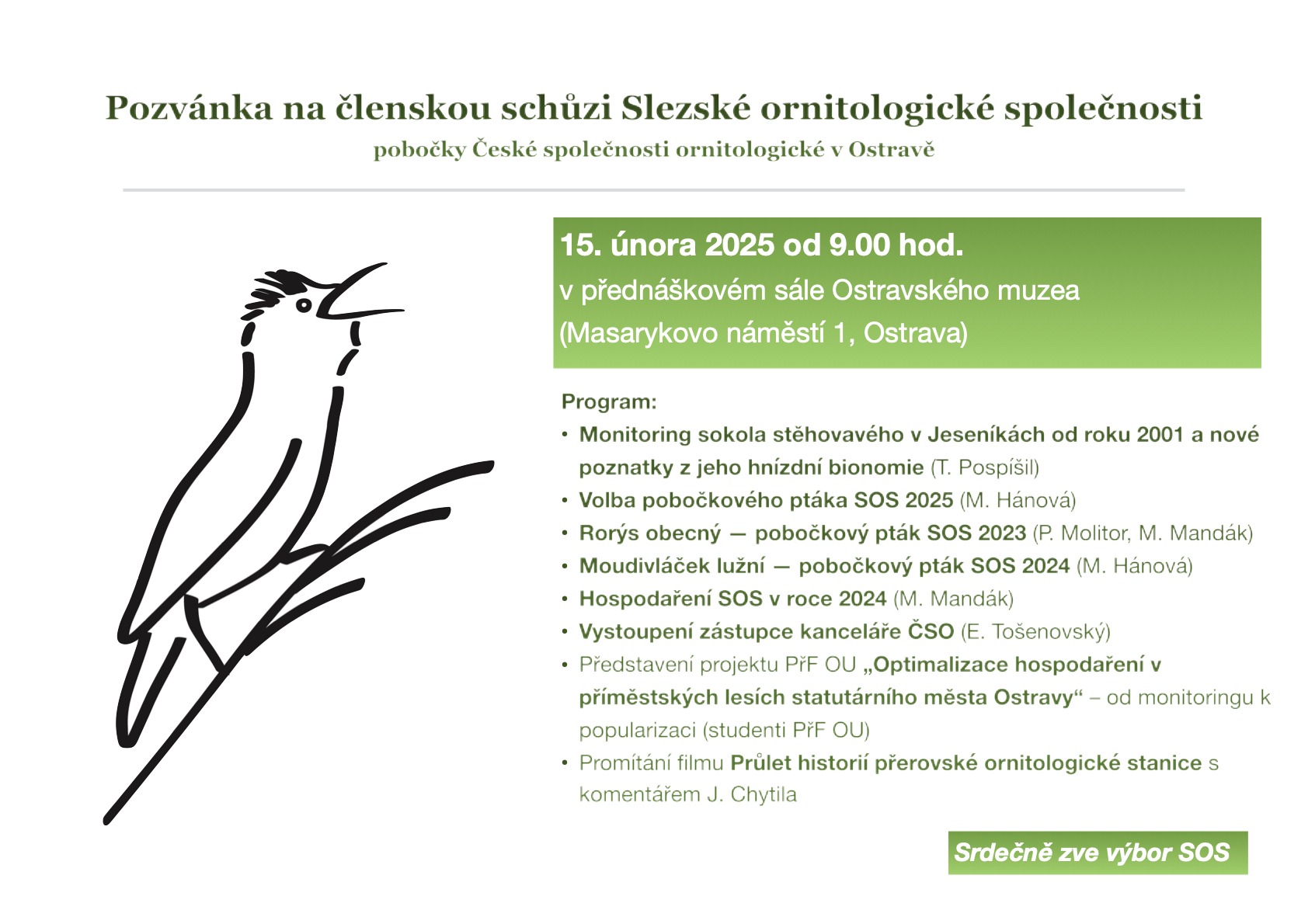 Pozvánka na členskou schůzi Slezské ornitologické společnosti
pobočky České společnosti ornitologické v Ostravě

15. února 2025 od 9.00 hod.
v přednáškovém sále Ostravského muzea
(Masarykovo náměstí 1, Ostrava)

Program:
• Monitoring sokola stěhovavého v Jeseníkách od roku 2001 a nové poznatky z jeho hnízdní bionomie (T. Pospíšil)
• Volba pobočkového ptáka SOS 2025 (M. Hánová)
• Rorýs obecný — pobočkový pták SOS 2023 (P. Molitor, M. Mandák)
• Moudivláček lužní — pobočkový pták SOS 2024 (M. Hánová)
• Hospodaření SOS v roce 2024 (M. Mandák)
• Vystoupení zástupce kanceláře ČSO (E. Tošenovský)
• Představení projektu PřF OU „Optimalizace hospodaření v příměstských lesích statutárního města Ostravy“ – od monitoringu k popularizaci (studenti PřF OU)
• Promítání filmu Průlet historií přerovské ornitologické stanice s komentářem J. Chytila

Srdečně zve výbor SOS